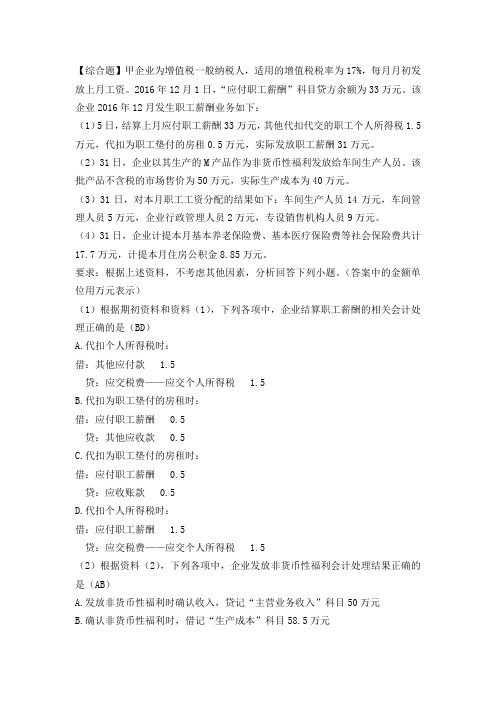 【综合题】甲企业为增值税一般纳税人，适用的增值税税率为17%，每月月初发放上月工资。2016年12月1日，“应付职工薪酬”科目贷方余额为33万元。该企业2016年12月发生职工薪酬业务如下：

（1）5日，结算上月应付职工薪酬33万元，其他代扣代交的职工个人所得税1.5万元，代扣为职工垫付的房租0.5万元，实际发放职工薪酬31万元。

（2）31日，企业以其生产的M产品作为非货币性福利发放给车间生产人员。该批产品不含税的市场售价为50万元，实际生产成本为40万元。

（3）31日，对本月职工工资分配的结果如下：车间生产人员14万元，车间管理人员5万元，企业行政管理人员2万元，专设销售机构人员9万元。

（4）31日，企业计提本月基本养老保险费、基本医疗保险费等社会保险费共计17.7万元，计提本月住房公积金8.85万元。

要求：根据上述资料，不考虑其他因素，分析回答下列小题。（答案中的金额单位用万元表示）

（1）根据期初资料和资料（1），下列各项中，企业结算职工薪酬的相关会计处理正确的是（BD）

A.代扣个人所得税时：

借：其他应付款　1.5

贷：应交税费——应交个人所得税　1.5

B.代扣为职工垫付的房租时：

借：应付职工薪酬　0.5

贷：其他应收款　0.5

C.代扣为职工垫付的房租时：

借：应付职工薪酬　0.5

贷：应收账款　0.5

D.代扣个人所得税时：

借：应付职工薪酬　1.5

贷：应交税费——应交个人所得税　1.5

（2）根据资料（2），下列各项中，企业发放非货币性福利会计处理结果正确的是（AB）

A.发放非货币性福利时确认收入，贷记“主营业务收入”科目50万元

B.确认非货币性福利时，借记“生产成本”科目58.5万元